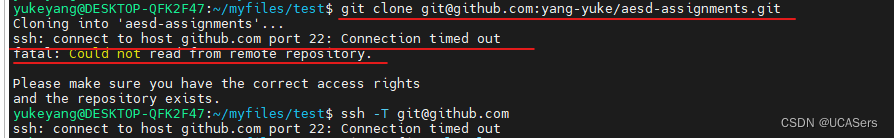 yukeyang@DESKTOP-QFK2F47:~/myfiles/test$ git clone git@github.com:yang-yuke/aesd-assignments.git
Cloning into 'aesd-assignments'...
ssh: connect to host github.com port 22: Connection timed out
fatal: Could not read from remote repository.

Please make sure you have the correct access rights
and the repository exists.
yukeyang@DESKTOP-QFK2F47:~/myfiles/test$ ssh -T git@github.com
ssh: connect to host github.com port 22: Connection timed out

CSDN @UCASers